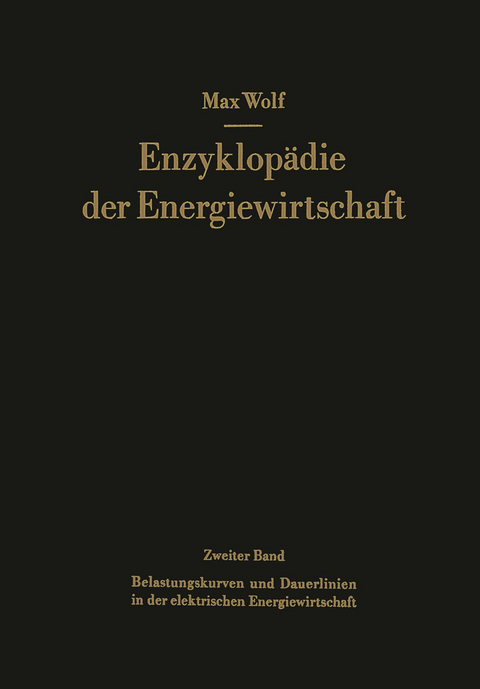 Max Wolf

Enzyklopädie der Energiewirtschaft

Zweiter Band

Belastungskurven und Dauerlinien in der elektrischen Energiewirtschaft